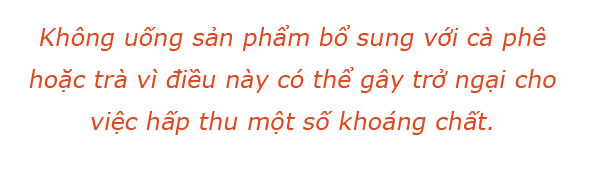 Không uống sản phẩm bổ sung với cà phê hoặc trà vì điều này có thể gây trở ngại cho việc hấp thu một số khoáng chất.